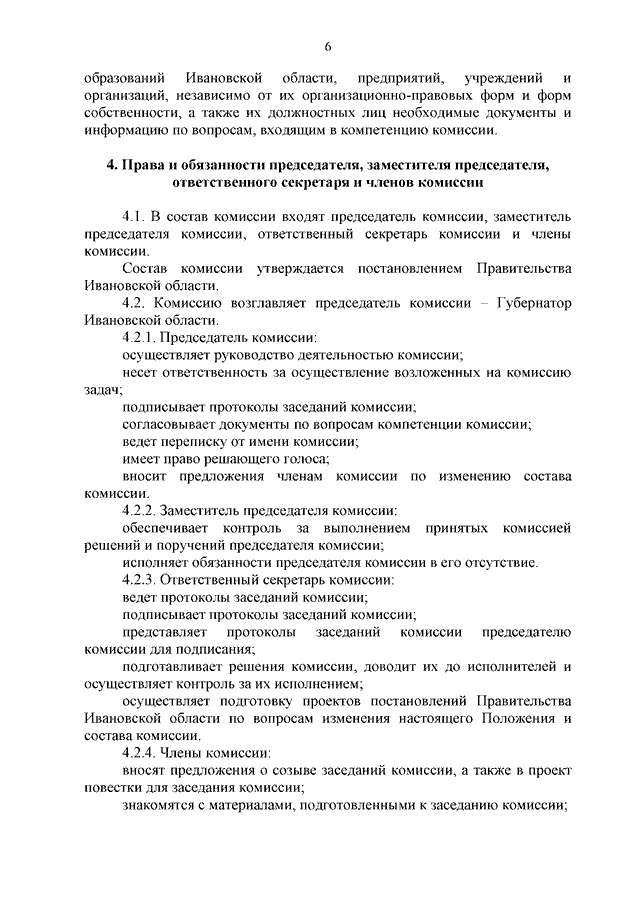 6

образований Ивановской области, предприятий, учреждений и организаций, независимо от их организационно-правовых форм и форм собственности, а также их должностных лиц необходимые документы и информацию по вопросам, входящим в компетенцию комиссии.

4. Права и обязанности председателя, заместителя председателя, ответственного секретаря и членов комиссии

4.1. В состав комиссии входят председатель комиссии, заместитель председателя комиссии, ответственный секретарь комиссии и члены комиссии.

Состав комиссии утверждается постановлением Правительства Ивановской области.

4.2. Комиссию возглавляет председатель комиссии – Губернатор Ивановской области.

4.2.1. Председатель комиссии:

осуществляет руководство деятельностью комиссии;

несет ответственность за осуществление возложенных на комиссию задач;

подписывает протоколы заседаний комиссии;

согласовывает документы по вопросам компетенции комиссии;

ведет переписку от имени комиссии;

имеет право решающего голоса;

вносит предложения членам комиссии по изменению состава комиссии.

4.2.2. Заместитель председателя комиссии:

обеспечивает контроль за выполнением принятых комиссией решений и поручений председателя комиссии;

исполняет обязанности председателя комиссии в его отсутствие.

4.2.3. Ответственный секретарь комиссии:

ведет протоколы заседаний комиссии;

подписывает протоколы заседаний комиссии;

представляет протоколы заседаний комиссии председателю комиссии для подписания;

подготавливает решения комиссии, доводит их до исполнителей и осуществляет контроль за их исполнением;

осуществляет подготовку проектов постановлений Правительства Ивановской области по вопросам изменения настоящего Положения и состава комиссии.

4.2.4. Члены комиссии:

вносят предложения о созыве заседаний комиссии, а также в проект повестки для заседания комиссии;

знакомятся с материалами, подготовленными к заседанию комиссии;